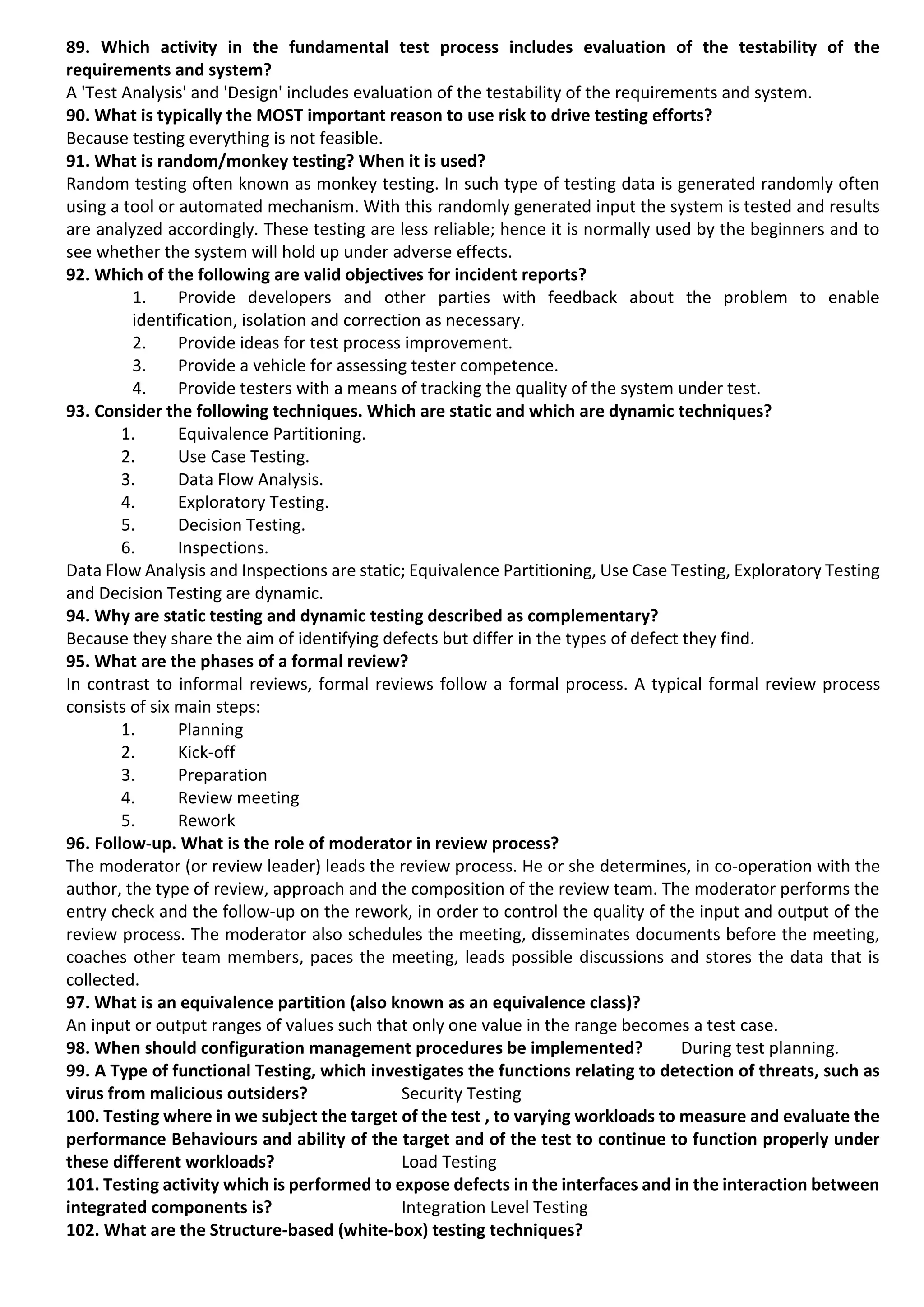 89. Which activity in the fundamental test process includes evaluation of the testability of the requirements and system?
A 'Test Analysis' and 'Design' includes evaluation of the testability of the requirements and system.
90. What is typically the MOST important reason to use risk to drive testing efforts?
Because testing everything is not feasible.
91. What is random/monkey testing? When it is used?
Random testing often known as monkey testing. In such type of testing data is generated randomly often using a tool or automated mechanism. With this randomly generated input the system is tested and results are analyzed accordingly. These testing are less reliable; hence it is normally used by the beginners and to see whether the system will hold up under adverse effects.
92. Which of the following are valid objectives for incident reports?
1. Provide developers and other parties with feedback about the problem to enable identification, isolation and correction as necessary.
2. Provide ideas for test process improvement.
3. Provide a vehicle for assessing tester competence.
4. Provide testers with a means of tracking the quality of the system under test.
93. Consider the following techniques. Which are static and which are dynamic techniques?
1. Equivalence Partitioning.
2. Use Case Testing.
3. Data Flow Analysis.
4. Exploratory Testing.
5. Decision Testing.
6. Inspections.
Data Flow Analysis and Inspections are static; Equivalence Partitioning, Use Case Testing, Exploratory Testing and Decision Testing are dynamic.
94. Why are static testing and dynamic testing described as complementary?
Because they share the aim of identifying defects but differ in the types of defect they find.
95. What are the phases of a formal review?
In contrast to informal reviews, formal reviews follow a formal process. A typical formal review process consists of six main steps:
1. Planning
2. Kick-off
3. Preparation
4. Review meeting
5. Rework
96. Follow-up. What is the role of moderator in review process?
The moderator (or review leader) leads the review process. He or she determines, in co-operation with the author, the type of review, approach and the composition of the review team. The moderator performs the entry check and the follow-up on the rework, in order to control the quality of the input and output of the review process. The moderator also schedules the meeting, disseminates documents before the meeting, coaches other team members, paces the meeting, leads possible discussions and stores the data that is collected.
97. What is an equivalence partition (also known as an equivalence class)?
An input or output ranges of values such that only one value in the range becomes a test case.
98. When should configuration management procedures be implemented? During test planning.
99. A Type of functional Testing, which investigates the functions relating to detection of threats, such as virus from malicious outsiders? Security Testing
100. Testing where in we subject the target of the test , to varying workloads to measure and evaluate the performance Behaviours and ability of the target and of the test to continue to function properly under these different workloads? Load Testing
101. Testing activity which is performed to expose defects in the interfaces and in the interaction between integrated components is? Integration Level Testing
102. What are the Structure-based (white-box) testing techniques?